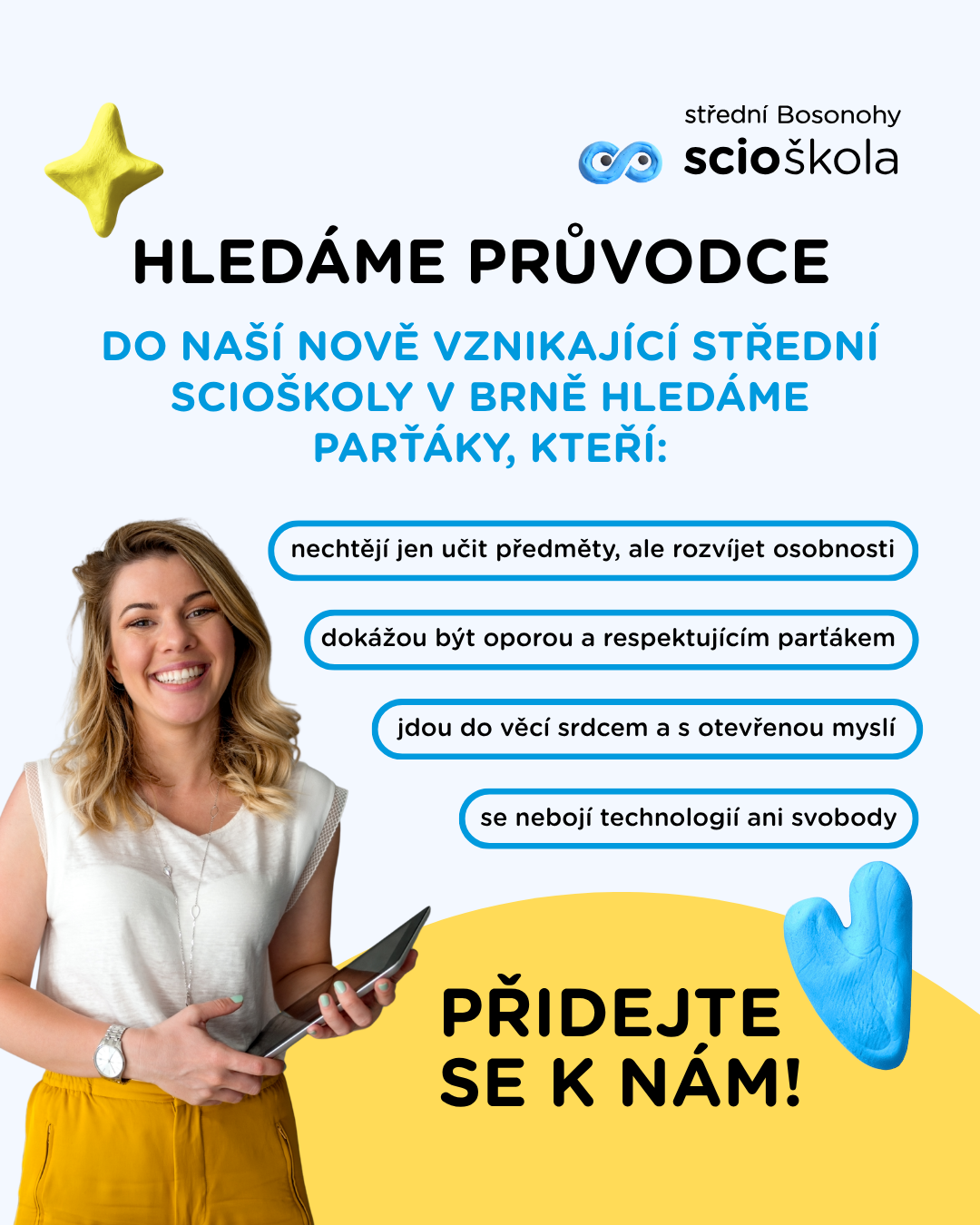 střední Bosonohy
scioškola

HLEDÁME PRŮVODCE

DO NAŠÍ NOVĚ VZNIKAJÍCÍ STŘEDNÍ SCIOŠKOLY V BRNĚ HLEDÁME PARŤÁKY, KTEŘÍ:

nechtějí jen učit předměty, ale rozvíjet osobnosti

dokážou být oporou a respektujícím parťákem

jdou do věcí srdcem a s otevřenou myslí

se nebojí technologií ani svobody

PŘIDEJTE SE K NÁM!